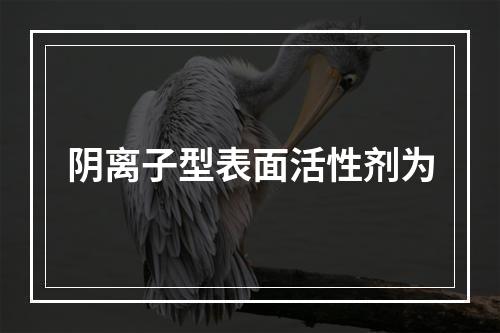 阴离子型表面活性剂为